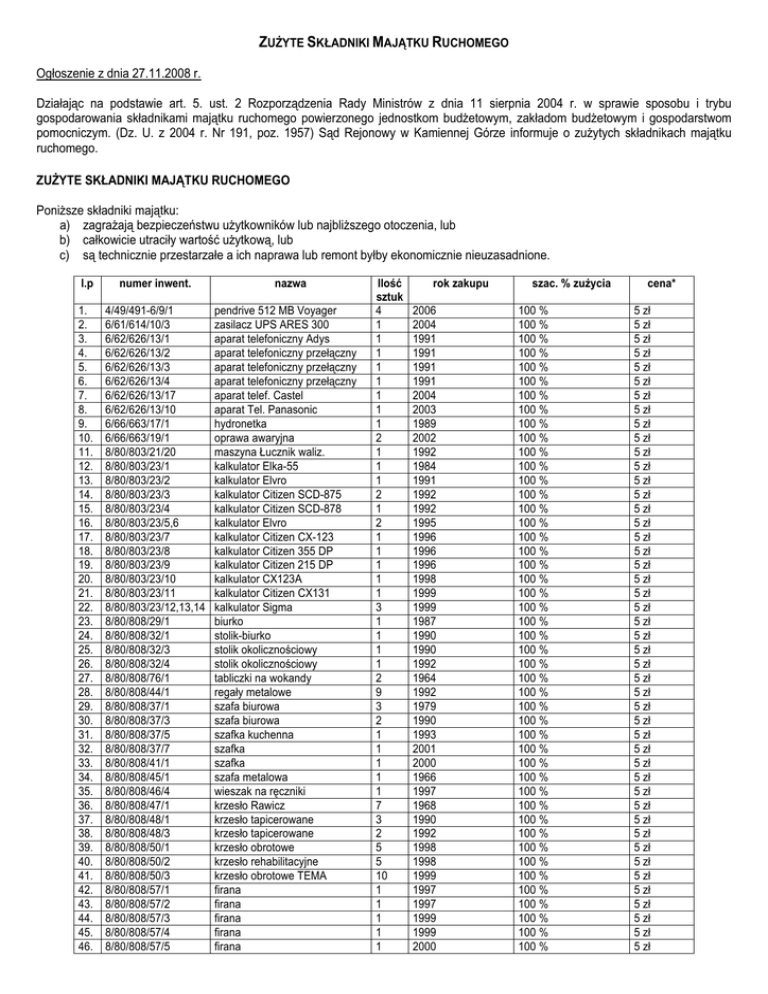 ZUŻYTE SKŁADNIKI MAJĄTKU RUCHOMEGO

Ogłoszenie z dnia 27.11.2008 r.

Działając na podstawie art. 5. ust. 2 Rozporządzenia Rady Ministrów z dnia 11 sierpnia 2004 r. w sprawie sposobu i trybu gospodarowania składnikami majątku ruchomego powierzonego jednostkom budżetowym, zakładom budżetowym i gospodarstwom pomocniczym. (Dz. U. z 2004 r. Nr 191, poz. 1957) Sąd Rejonowy w Kamiennej Górze informuje o zużytych składnikach majątku ruchomego.

ZUŻYTE SKŁADNIKI MAJĄTKU RUCHOMEGO

Poniższe składniki majątku:
a) zagrażają bezpieczeństwu użytkowników lub najbliższego otoczenia, lub
b) całkowicie utraciły wartość użytkową, lub
c) są technicznie przestarzałe a ich naprawa lub remont byłby ekonomicznie nieuzasadnione.

| l.p | numer inwent. | nazwa | Ilość sztuk | rok zakupu | szac. % zużycia | cena* |
|---|---|---|---|---|---|---|
| 1. | 4/49/491-6/9/1 | pendrive 512 MB Voyager | 4 | 2006 | 100 % | 5 zł |
| 2. | 6/61/614/10/3 | zasilacz UPS ARES 300 | 1 | 2004 | 100 % | 5 zł |
| 3. | 6/62/626/13/1 | aparat telefoniczny Adys | 1 | 1991 | 100 % | 5 zł |
| 4. | 6/62/626/13/2 | aparat telefoniczny przełączny | 1 | 1991 | 100 % | 5 zł |
| 5. | 6/62/626/13/3 | aparat telefoniczny przełączny | 1 | 1991 | 100 % | 5 zł |
| 6. | 6/62/626/13/4 | aparat telefoniczny przełączny | 1 | 1991 | 100 % | 5 zł |
| 7. | 6/62/626/13/17 | aparat telef. Castel | 1 | 2004 | 100 % | 5 zł |
| 8. | 6/62/626/13/10 | aparat Tel. Panasonic | 1 | 2003 | 100 % | 5 zł |
| 9. | 6/66/663/17/1 | hydronetka | 1 | 1989 | 100 % | 5 zł |
| 10. | 6/66/663/19/1 | oprawa awaryjna | 2 | 2002 | 100 % | 5 zł |
| 11. | 8/80/803/21/20 | maszyna Łucznik waliz. | 1 | 1992 | 100 % | 5 zł |
| 12. | 8/80/803/23/1 | kalkulator Elka-55 | 1 | 1984 | 100 % | 5 zł |
| 13. | 8/80/803/23/2 | kalkulator Elvro | 1 | 1991 | 100 % | 5 zł |
| 14. | 8/80/803/23/3 | kalkulator Citizen SCD-875 | 2 | 1992 | 100 % | 5 zł |
| 15. | 8/80/803/23/4 | kalkulator Citizen SCD-878 | 1 | 1992 | 100 % | 5 zł |
| 16. | 8/80/803/23/5,6 | kalkulator Elvro | 2 | 1995 | 100 % | 5 zł |
| 17. | 8/80/803/23/7 | kalkulator Citizen CX-123 | 1 | 1996 | 100 % | 5 zł |
| 18. | 8/80/803/23/8 | kalkulator Citizen 355 DP | 1 | 1996 | 100 % | 5 zł |
| 19. | 8/80/803/23/9 | kalkulator Citizen 215 DP | 1 | 1996 | 100 % | 5 zł |
| 20. | 8/80/803/23/10 | kalkulator CX123A | 1 | 1998 | 100 % | 5 zł |
| 21. | 8/80/803/23/11 | kalkulator Citizen CX131 | 1 | 1999 | 100 % | 5 zł |
| 22. | 8/80/803/23/12,13,14 | kalkulator Sigma | 3 | 1999 | 100 % | 5 zł |
| 23. | 8/80/808/29/1 | biurko | 1 | 1987 | 100 % | 5 zł |
| 24. | 8/80/808/32/1 | stolik-biurko | 1 | 1990 | 100 % | 5 zł |
| 25. | 8/80/808/32/3 | stolik okolicznościowy | 1 | 1990 | 100 % | 5 zł |
| 26. | 8/80/808/32/4 | stolik okolicznościowy | 1 | 1992 | 100 % | 5 zł |
| 27. | 8/80/808/76/1 | tabliczki na wokandy | 2 | 1964 | 100 % | 5 zł |
| 28. | 8/80/808/44/1 | regały metalowe | 9 | 1992 | 100 % | 5 zł |
| 29. | 8/80/808/37/1 | szafa biurowa | 3 | 1979 | 100 % | 5 zł |
| 30. | 8/80/808/37/3 | szafa biurowa | 2 | 1990 | 100 % | 5 zł |
| 31. | 8/80/808/37/5 | szafka kuchenna | 1 | 1993 | 100 % | 5 zł |
| 32. | 8/80/808/37/7 | szafka | 1 | 2001 | 100 % | 5 zł |
| 33. | 8/80/808/41/1 | szafka | 1 | 2000 | 100 % | 5 zł |
| 34. | 8/80/808/45/1 | szafa metalowa | 1 | 1966 | 100 % | 5 zł |
| 35. | 8/80/808/46/4 | wieszak na ręczniki | 1 | 1997 | 100 % | 5 zł |
| 36. | 8/80/808/47/1 | krzesło Rawicz | 7 | 1968 | 100 % | 5 zł |
| 37. | 8/80/808/48/1 | krzesło tapicerowane | 3 | 1990 | 100 % | 5 zł |
| 38. | 8/80/808/48/3 | krzesło tapicerowane | 2 | 1992 | 100 % | 5 zł |
| 39. | 8/80/808/50/1 | krzesło obrotowe | 5 | 1998 | 100 % | 5 zł |
| 40. | 8/80/808/50/2 | krzesło rehabilitacyjne | 5 | 1998 | 100 % | 5 zł |
| 41. | 8/80/808/50/3 | krzesło obrotowe TEMA | 10 | 1999 | 100 % | 5 zł |
| 42. | 8/80/808/57/1 | firana | 1 | 1997 | 100 % | 5 zł |
| 43. | 8/80/808/57/2 | firana | 1 | 1997 | 100 % | 5 zł |
| 44. | 8/80/808/57/3 | firana | 1 | 1999 | 100 % | 5 zł |
| 45. | 8/80/808/57/4 | firana | 1 | 1999 | 100 % | 5 zł |
| 46. | 8/80/808/57/5 | firana | 1 | 2000 | 100 % | 5 zł |